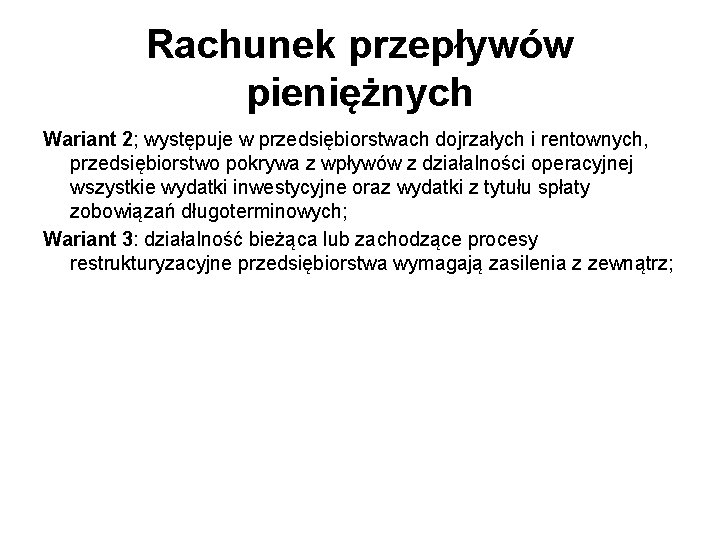 Rachunek przepływów pieniężnych

Wariant 2; występuje w przedsiębiorstwach dojrzałych i rentownych, przedsiębiorstwo pokrywa z wpływów z działalności operacyjnej wszystkie wydatki inwestycyjne oraz wydatki z tytułu spłaty zobowiązań długoterminowych;

Wariant 3: działalność bieżąca lub zachodzące procesy restrukturyzacyjne przedsiębiorstwa wymagają zasilenia z zewnątrz;